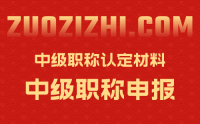 ZUOZIZHI.COM

中级职称认定材料

中级职称申报